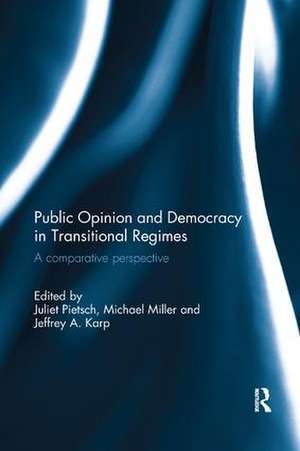 Public Opinion and Democracy in Transitional Regimes

A comparative perspective

Edited by
Juliet Pietsch, Michael Miller and Jeffrey A. Karp

R